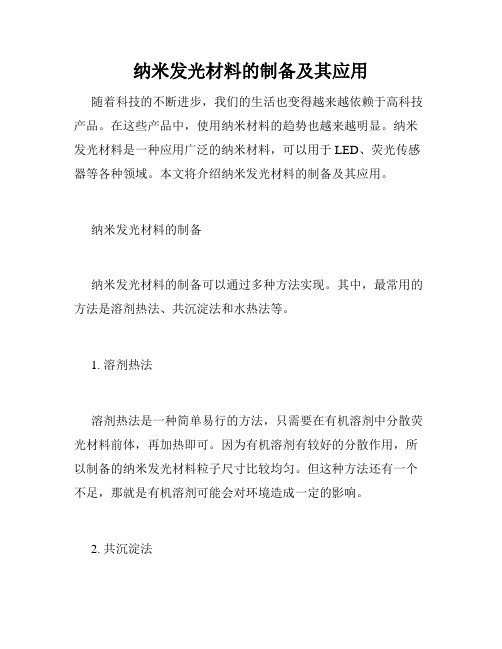 纳米发光材料的制备及其应用

随着科技的不断进步，我们的生活也变得越来越依赖于高科技产品。在这些产品中，使用纳米材料的趋势也越来越明显。纳米发光材料是一种应用广泛的纳米材料，可以用于 LED、荧光传感器等各种领域。本文将介绍纳米发光材料的制备及其应用。

纳米发光材料的制备

纳米发光材料的制备可以通过多种方法实现。其中，最常用的方法是溶剂热法、共沉淀法和水热法等。

1. 溶剂热法

溶剂热法是一种简单易行的方法，只需要在有机溶剂中分散荧光材料前体，再加热即可。因为有机溶剂有较好的分散作用，所以制备的纳米发光材料粒子尺寸比较均匀。但这种方法还有一个不足，那就是有机溶剂可能会对环境造成一定的影响。

2. 共沉淀法